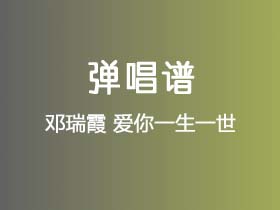 弹唱谱

邓瑞霞 爱你一生一世